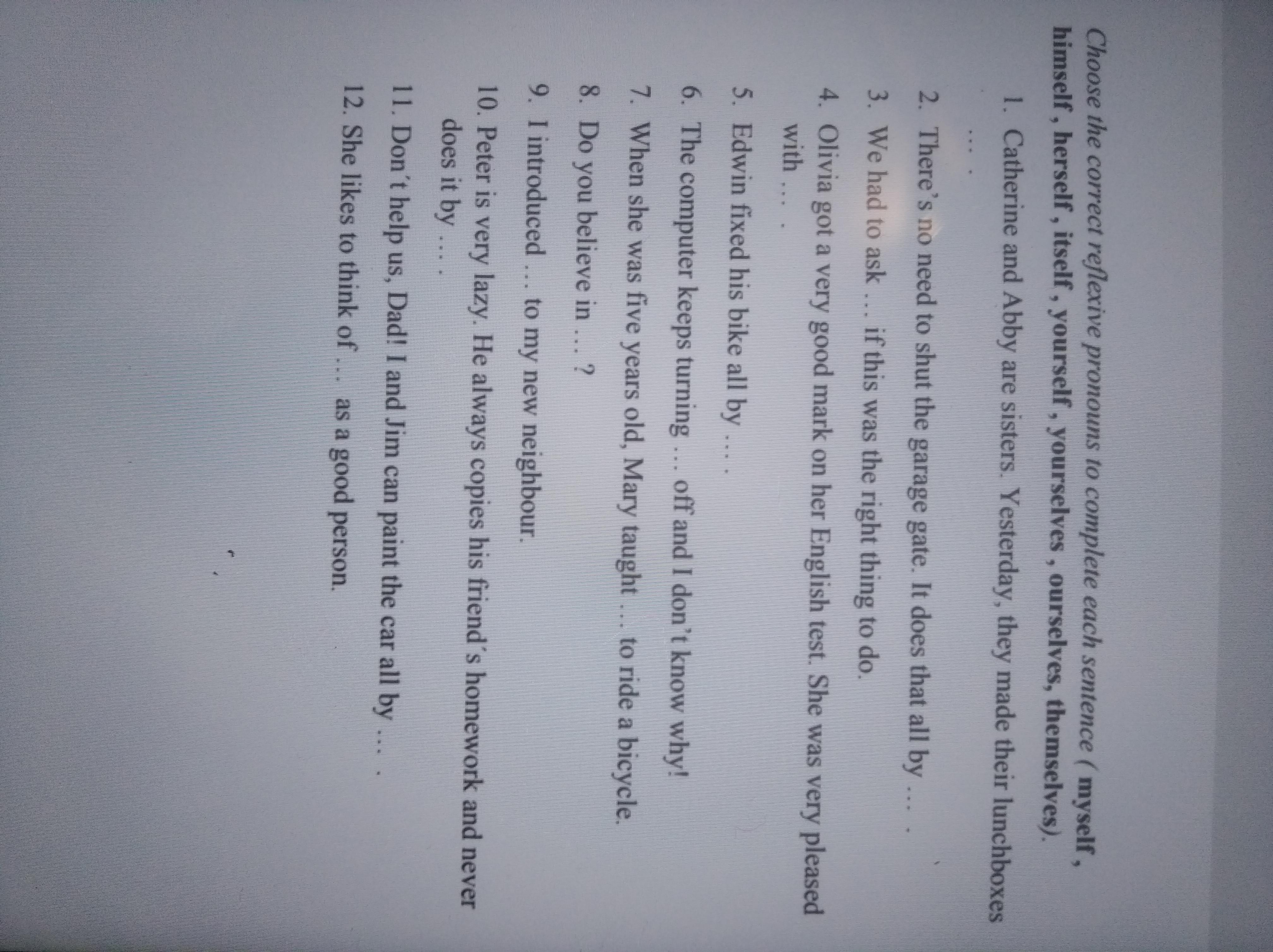 Choose the correct reflexive pronouns to complete each sentence ( myself , himself , herself , itself , yourself , yourselves , ourselves, themselves).

1. Catherine and Abby are sisters. Yesterday, they made their lunchboxes … .

2. There's no need to shut the garage gate. It does that all by … .

3. We had to ask … if this was the right thing to do.

4. Olivia got a very good mark on her English test. She was very pleased with … .

5. Edwin fixed his bike all by … .

6. The computer keeps turning … off and I don't know why!

7. When she was five years old, Mary taught … to ride a bicycle.

8. Do you believe in … ?

9. I introduced … to my new neighbour.

10. Peter is very lazy. He always copies his friend's homework and never does it by … .

11. Don't help us, Dad! I and Jim can paint the car all by … .

12. She likes to think of … as a good person.